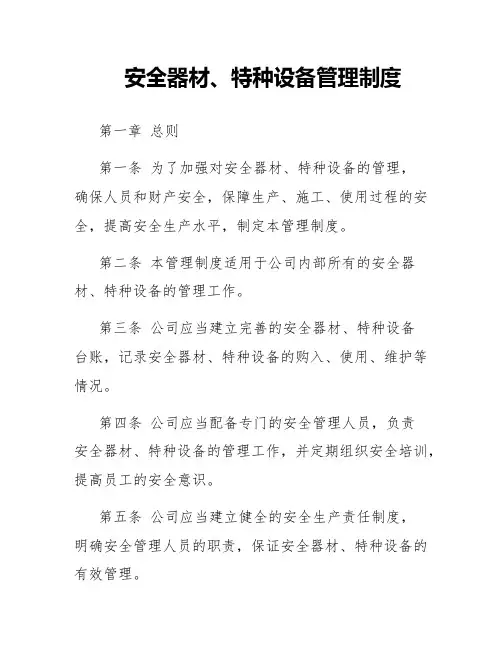 安全器材、特种设备管理制度

第一章 总则

第一条 为了加强对安全器材、特种设备的管理，确保人员和财产安全，保障生产、施工、使用过程的安全，提高安全生产水平，制定本管理制度。

第二条 本管理制度适用于公司内部所有的安全器材、特种设备的管理工作。

第三条 公司应当建立完善的安全器材、特种设备台账，记录安全器材、特种设备的购入、使用、维护等情况。

第四条 公司应当配备专门的安全管理人员，负责安全器材、特种设备的管理工作，并定期组织安全培训，提高员工的安全意识。

第五条 公司应当建立健全的安全生产责任制度，明确安全管理人员的职责，保证安全器材、特种设备的有效管理。